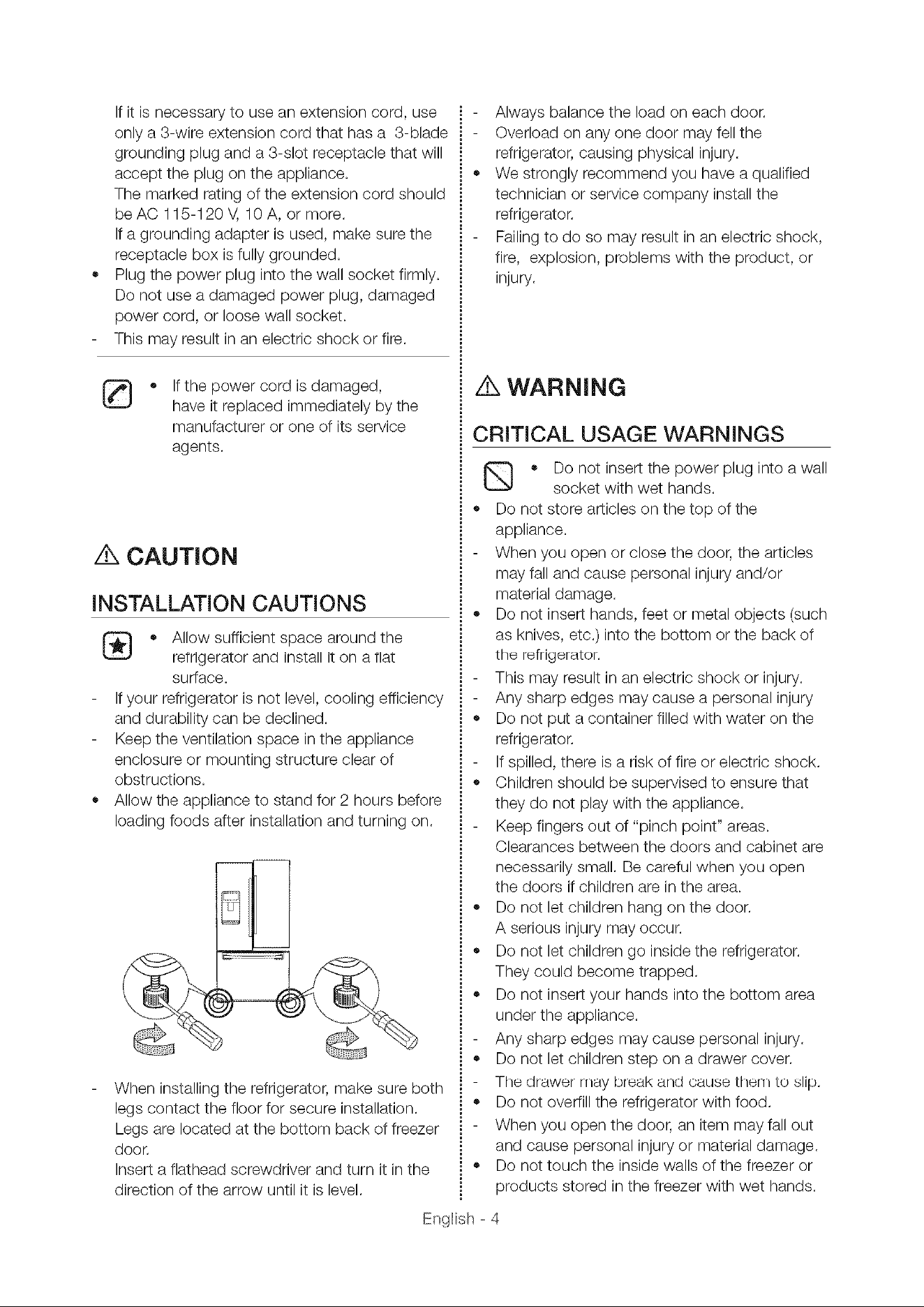 If it is necessary to use an extension cord, use only a 3-wire extension cord that has a 3-blade grounding plug and a 3-slot receptacle that will accept the plug on the appliance.
The marked rating of the extension cord should be AC 115-120 V, 10 A, or more.
If a grounding adapter is used, make sure the receptacle box is fully grounded.

• Plug the power plug into the wall socket firmly. Do not use a damaged power plug, damaged power cord, or loose wall socket.
- This may result in an electric shock or fire.

• If the power cord is damaged, have it replaced immediately by the manufacturer or one of its service agents.

CAUTION

INSTALLATION CAUTIONS

• Allow sufficient space around the refrigerator and install it on a flat surface.
- If your refrigerator is not level, cooling efficiency and durability can be declined.
- Keep the ventilation space in the appliance enclosure or mounting structure clear of obstructions.
• Allow the appliance to stand for 2 hours before loading foods after installation and turning on.

- When installing the refrigerator, make sure both legs contact the floor for secure installation. Legs are located at the bottom back of freezer door.
Insert a flathead screwdriver and turn it in the direction of the arrow until it is level.

- Always balance the load on each door.
- Overload on any one door may fell the refrigerator, causing physical injury.
• We strongly recommend you have a qualified technician or service company install the refrigerator.
- Failing to do so may result in an electric shock, fire, explosion, problems with the product, or injury.

WARNING

CRITICAL USAGE WARNINGS

• Do not insert the power plug into a wall socket with wet hands.
• Do not store articles on the top of the appliance.
- When you open or close the door, the articles may fall and cause personal injury and/or material damage.
• Do not insert hands, feet or metal objects (such as knives, etc.) into the bottom or the back of the refrigerator.
- This may result in an electric shock or injury.
- Any sharp edges may cause a personal injury
• Do not put a container filled with water on the refrigerator.
- If spilled, there is a risk of fire or electric shock.
• Children should be supervised to ensure that they do not play with the appliance.
- Keep fingers out of "pinch point" areas. Clearances between the doors and cabinet are necessarily small. Be careful when you open the doors if children are in the area.
• Do not let children hang on the door. A serious injury may occur.
• Do not let children go inside the refrigerator. They could become trapped.
• Do not insert your hands into the bottom area under the appliance.
- Any sharp edges may cause personal injury.
• Do not let children step on a drawer cover.
- The drawer may break and cause them to slip.
• Do not overfill the refrigerator with food.
- When you open the door, an item may fall out and cause personal injury or material damage.
• Do not touch the inside walls of the freezer or products stored in the freezer with wet hands.

English - 4